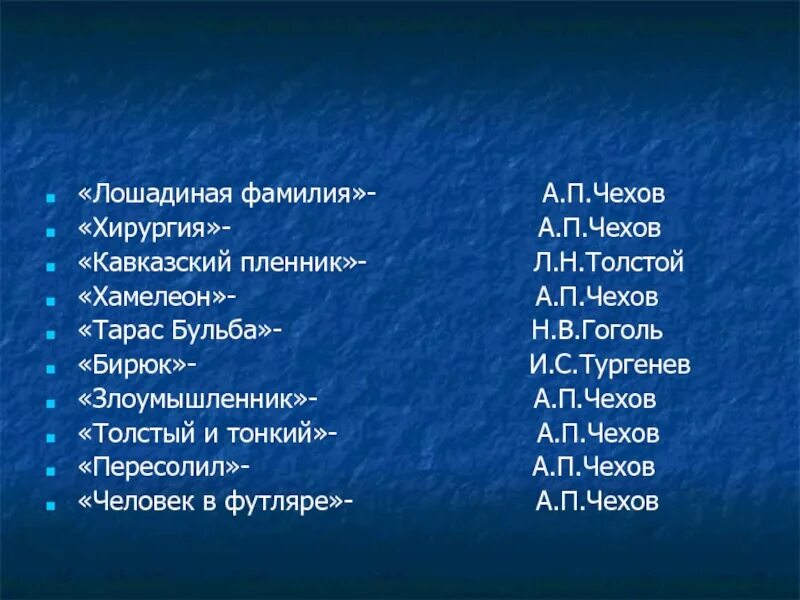 «Лошадиная фамилия»- А.П.Чехов
«Хирургия»- А.П.Чехов
«Кавказский пленник»- Л.Н.Толстой
«Хамелеон»- А.П.Чехов
«Тарас Бульба»- Н.В.Гоголь
«Бирюк»- И.С.Тургенев
«Злоумышленник»- А.П.Чехов
«Толстый и тонкий»- А.П.Чехов
«Пересолил»- А.П.Чехов
«Человек в футляре»- А.П.Чехов